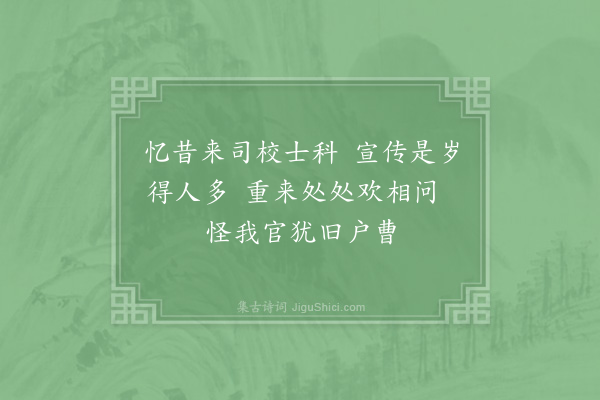 忆昔来司校士科　宣传是岁得人多　重来处处欢相问　怪我官犹旧户曹

集古诗词 JiguShici.com